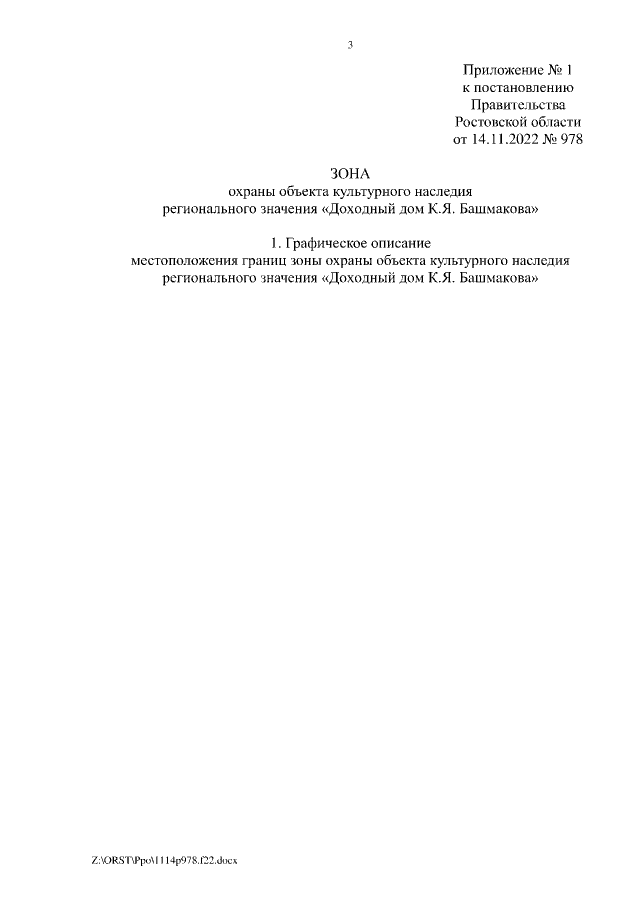 3

Приложение № 1
к постановлению
Правительства
Ростовской области
от 14.11.2022 № 978

ЗОНА
охраны объекта культурного наследия
регионального значения «Доходный дом К.Я. Башмакова»

1. Графическое описание
местоположения границ зоны охраны объекта культурного наследия
регионального значения «Доходный дом К.Я. Башмакова»

Z:\ORST\Ppo\1114p978.f22.docx